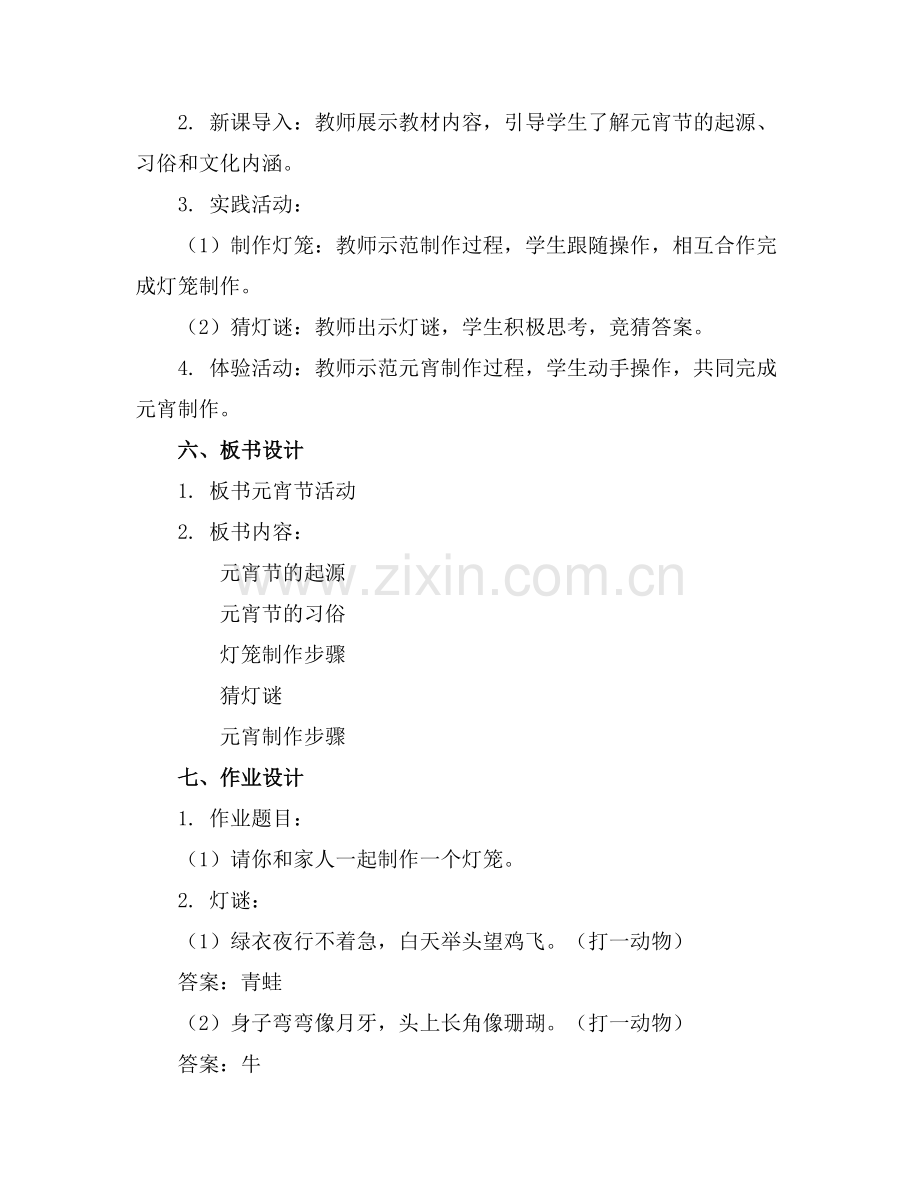 2. 新课导入：教师展示教材内容，引导学生了解元宵节的起源、习俗和文化内涵。

3. 实践活动：

（1）制作灯笼：教师示范制作过程，学生跟随操作，相互合作完成灯笼制作。

（2）猜灯谜：教师出示灯谜，学生积极思考，竞猜答案。

4. 体验活动：教师示范元宵制作过程，学生动手操作，共同完成元宵制作。

六、板书设计

1. 板书元宵节活动

2. 板书内容：

元宵节的起源

元宵节的习俗

灯笼制作步骤

猜灯谜

元宵制作步骤

七、作业设计

1. 作业题目：

（1）请你和家人一起制作一个灯笼。

2. 灯谜：

（1）绿衣夜行不着急，白天举头望鸡飞。（打一动物）

答案：青蛙

（2）身子弯弯像月牙，头上长角像珊瑚。（打一动物）

答案：牛

www.zixin.com.cn